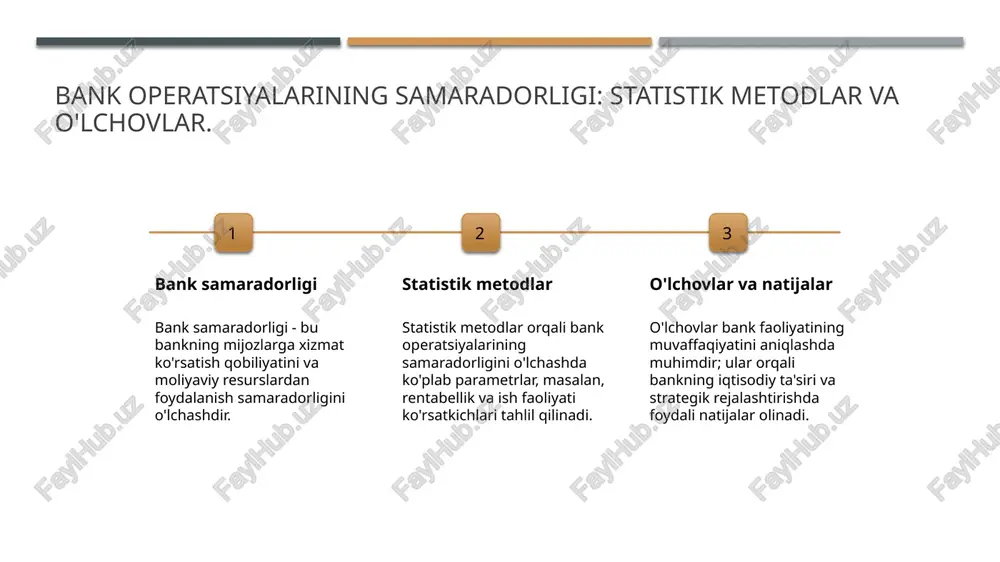 BANK OPERATSIYALARINING SAMARADORLIGI: STATISTIK METODLAR VA O'LCHOVLAR.

1

Bank samaradorligi

Bank samaradorligi - bu bankning mijozlarga xizmat ko'rsatish qobiliyatini va moliyaviy resurslardan foydalanish samaradorligini o'lchashdir.

2

Statistik metodlar

Statistik metodlar orqali bank operatsiyalarining samaradorligini o'lchashda ko'plab parametrlar, masalan, rentabellik va ish faoliyati ko'rsatkichlari tahlil qilinadi.

3

O'lchovlar va natijalar

O'lchovlar bank faoliyatining muvaffaqiyatini aniqlashda muhimdir; ular orqali bankning iqtisodiy ta'siri va strategik rejalashtirishda foydali natijalar olinadi.

FaylHub.uz